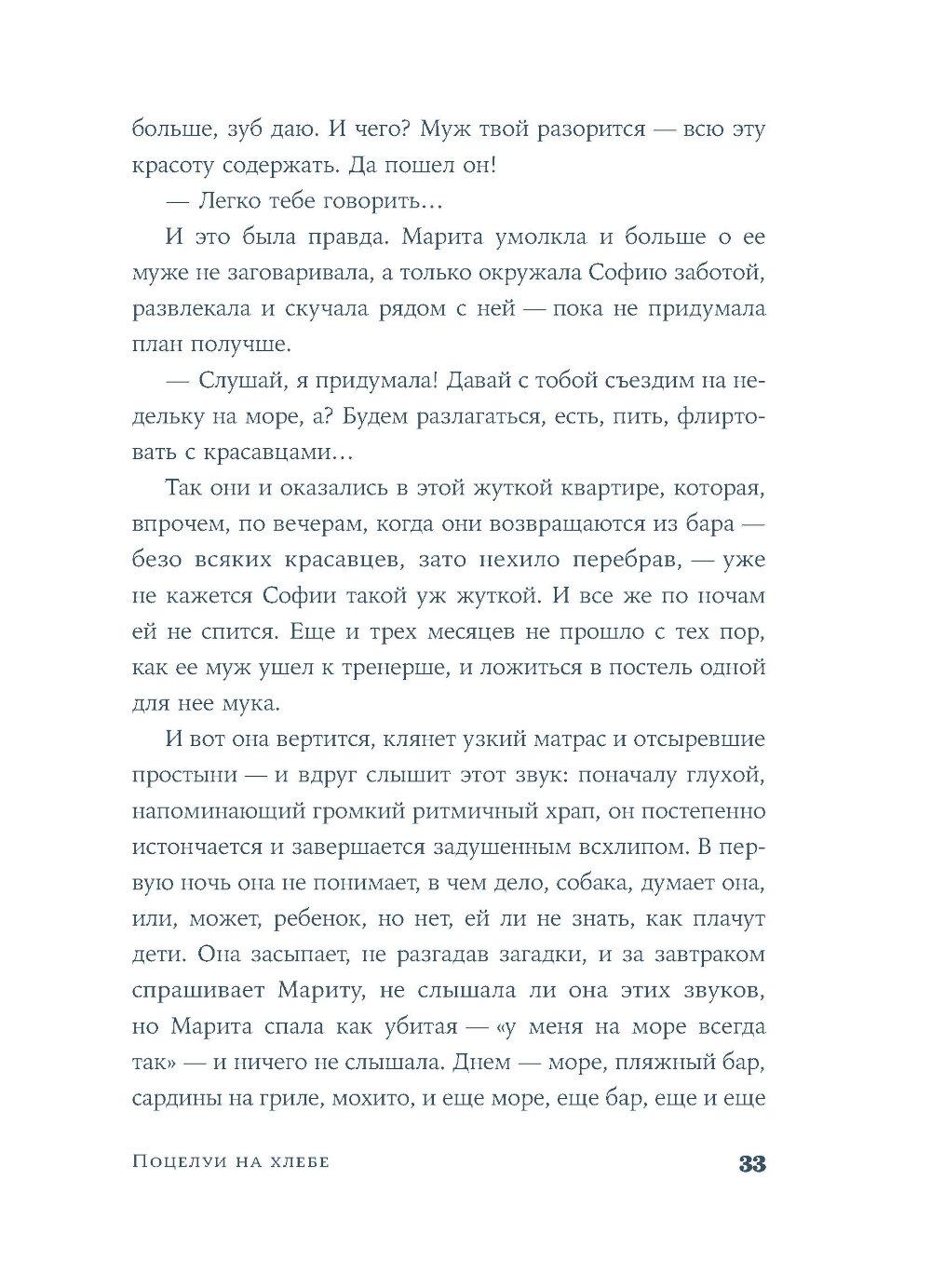 больше, зуб даю. И чего? Муж твой разорится — всю эту красоту содержать. Да пошел он!

— Легко тебе говорить…

И это была правда. Марита умолкла и больше о ее муже не заговаривала, а только окружала Софию заботой, развлекала и скучала рядом с ней — пока не придумала план получше.

— Слушай, я придумала! Давай с тобой съездим на недельку на море, а? Будем разлагаться, есть, пить, флиртовать с красавцами…

Так они и оказались в этой жуткой квартире, которая, впрочем, по вечерам, когда они возвращаются из бара — безо всяких красавцев, зато нехило перебрав, — уже не кажется Софии такой уж жуткой. И все же по ночам ей не спится. Еще и трех месяцев не прошло с тех пор, как ее муж ушел к тренерше, и ложиться в постель одной для нее мука.

И вот она вертится, клянет узкий матрас и отсыревшие простыни — и вдруг слышит этот звук: поначалу глухой, напоминающий громкий ритмичный храп, он постепенно истончается и завершается задушенным всхлипом. В первую ночь она не понимает, в чем дело, собака, думает она, или, может, ребенок, но нет, ей ли не знать, как плачут дети. Она засыпает, не разгадав загадки, и за завтраком спрашивает Мариту, не слышала ли она этих звуков, но Марита спала как убитая — «у меня на море всегда так» — и ничего не слышала. Днем — море, пляжный бар, сардины на гриле, мохито, и еще море, еще бар, еще и еще

Поцелуи на хлебе 33